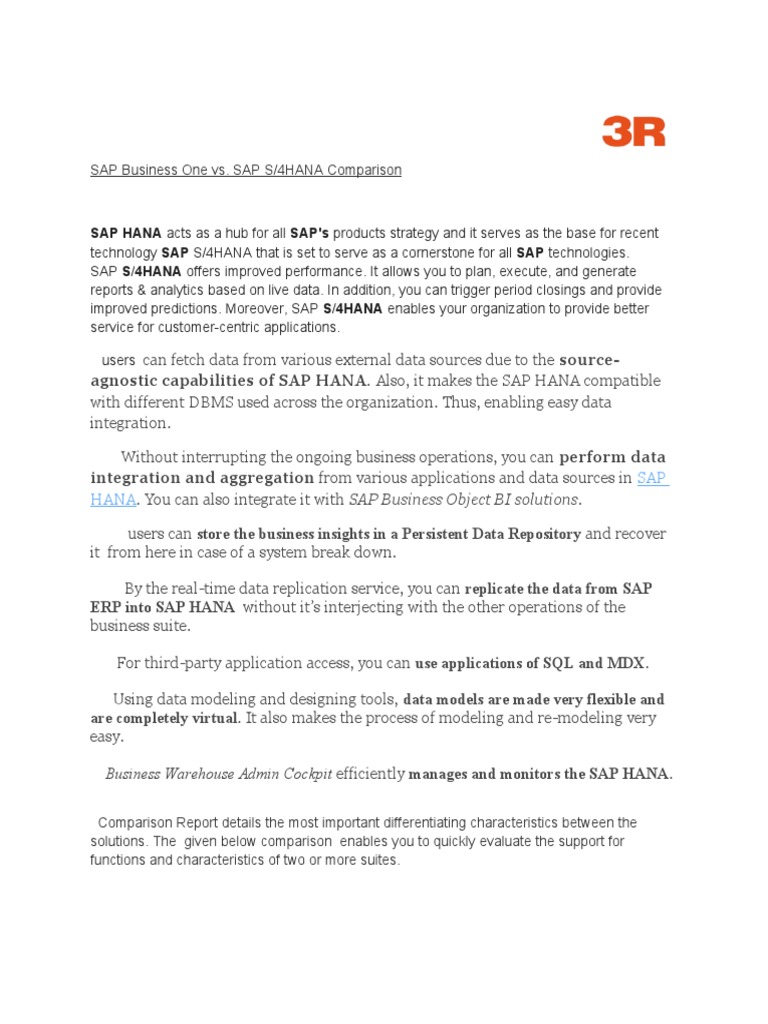 3R

SAP Business One vs. SAP S/4HANA Comparison

SAP HANA acts as a hub for all SAP's products strategy and it serves as the base for recent technology SAP S/4HANA that is set to serve as a cornerstone for all SAP technologies. SAP S/4HANA offers improved performance. It allows you to plan, execute, and generate reports & analytics based on live data. In addition, you can trigger period closings and provide improved predictions. Moreover, SAP S/4HANA enables your organization to provide better service for customer-centric applications.

users can fetch data from various external data sources due to the source-agnostic capabilities of SAP HANA. Also, it makes the SAP HANA compatible with different DBMS used across the organization. Thus, enabling easy data integration.

Without interrupting the ongoing business operations, you can perform data integration and aggregation from various applications and data sources in SAP HANA. You can also integrate it with SAP Business Object BI solutions.

users can store the business insights in a Persistent Data Repository and recover it from here in case of a system break down.

By the real-time data replication service, you can replicate the data from SAP ERP into SAP HANA without it's interjecting with the other operations of the business suite.

For third-party application access, you can use applications of SQL and MDX.

Using data modeling and designing tools, data models are made very flexible and are completely virtual. It also makes the process of modeling and re-modeling very easy.

Business Warehouse Admin Cockpit efficiently manages and monitors the SAP HANA.

Comparison Report details the most important differentiating characteristics between the solutions. The given below comparison enables you to quickly evaluate the support for functions and characteristics of two or more suites.